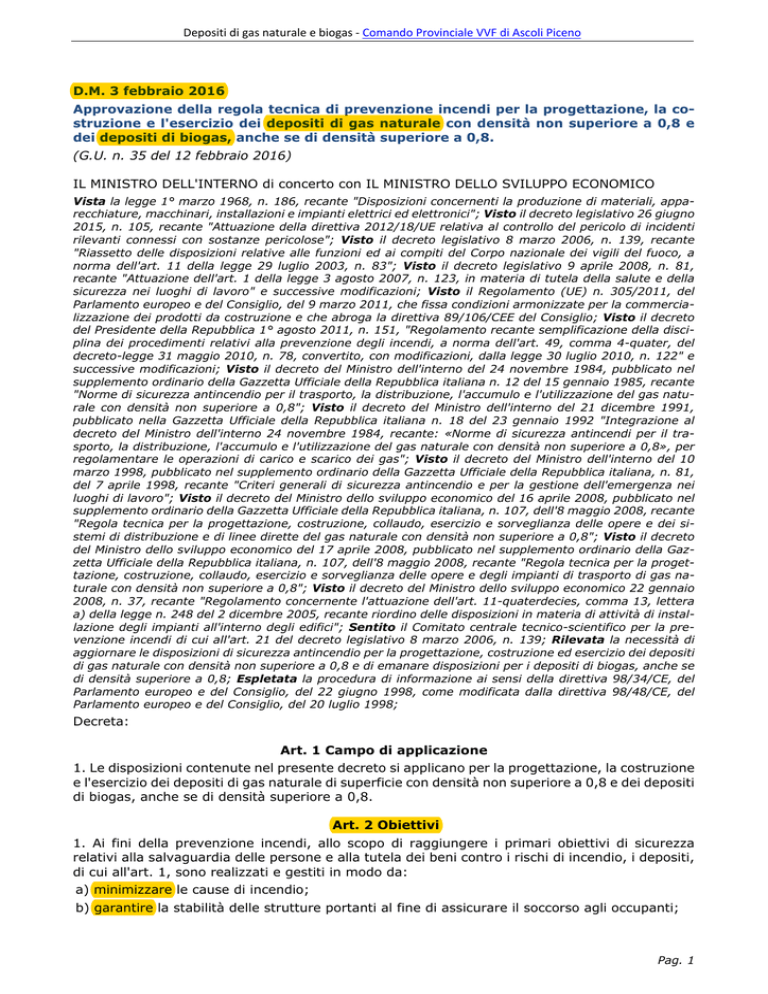 Depositi di gas naturale e biogas - Comando Provinciale VVF di Ascoli Piceno

D.M. 3 febbraio 2016

Approvazione della regola tecnica di prevenzione incendi per la progettazione, la costruzione e l'esercizio dei depositi di gas naturale con densità non superiore a 0,8 e dei depositi di biogas, anche se di densità superiore a 0,8.

(G.U. n. 35 del 12 febbraio 2016)

IL MINISTRO DELL'INTERNO di concerto con IL MINISTRO DELLO SVILUPPO ECONOMICO

Vista la legge 1° marzo 1968, n. 186, recante "Disposizioni concernenti la produzione di materiali, apparecchiature, macchinari, installazioni e impianti elettrici ed elettronici"; Visto il decreto legislativo 26 giugno 2015, n. 105, recante "Attuazione della direttiva 2012/18/UE relativa al controllo del pericolo di incidenti rilevanti connessi con sostanze pericolose"; Visto il decreto legislativo 8 marzo 2006, n. 139, recante "Riassetto delle disposizioni relative alle funzioni ed ai compiti del Corpo nazionale dei vigili del fuoco, a norma dell'art. 11 della legge 29 luglio 2003, n. 83"; Visto il decreto legislativo 9 aprile 2008, n. 81, recante "Attuazione dell'art. 1 della legge 3 agosto 2007, n. 123, in materia di tutela della salute e della sicurezza nei luoghi di lavoro" e successive modificazioni; Visto il Regolamento (UE) n. 305/2011, del Parlamento europeo e del Consiglio, del 9 marzo 2011, che fissa condizioni armonizzate per la commercializzazione dei prodotti da costruzione e che abroga la direttiva 89/106/CEE del Consiglio; Visto il decreto del Presidente della Repubblica 1° agosto 2011, n. 151, "Regolamento recante semplificazione della disciplina dei procedimenti relativi alla prevenzione degli incendi, a norma dell'art. 49, comma 4-quater, del decreto-legge 31 maggio 2010, n. 78, convertito, con modificazioni, dalla legge 30 luglio 2010, n. 122" e successive modificazioni; Visto il decreto del Ministro dell'interno del 24 novembre 1984, pubblicato nel supplemento ordinario della Gazzetta Ufficiale della Repubblica italiana n. 12 del 15 gennaio 1985, recante "Norme di sicurezza antincendio per il trasporto, la distribuzione, l'accumulo e l'utilizzazione del gas naturale con densità non superiore a 0,8"; Visto il decreto del Ministro dell'interno del 21 dicembre 1991, pubblicato nella Gazzetta Ufficiale della Repubblica italiana n. 18 del 23 gennaio 1992 "Integrazione al decreto del Ministro dell'interno 24 novembre 1984, recante: «Norme di sicurezza antincendi per il trasporto, la distribuzione, l'accumulo e l'utilizzazione del gas naturale con densità non superiore a 0,8», per regolamentare le operazioni di carico e scarico dei gas"; Visto il decreto del Ministro dell'interno del 10 marzo 1998, pubblicato nel supplemento ordinario della Gazzetta Ufficiale della Repubblica italiana, n. 81, del 7 aprile 1998, recante "Criteri generali di sicurezza antincendio e per la gestione dell'emergenza nei luoghi di lavoro"; Visto il decreto del Ministro dello sviluppo economico del 16 aprile 2008, pubblicato nel supplemento ordinario della Gazzetta Ufficiale della Repubblica italiana, n. 107, dell'8 maggio 2008, recante "Regola tecnica per la progettazione, costruzione, collaudo, esercizio e sorveglianza delle opere e dei sistemi di distribuzione e di linee dirette del gas naturale con densità non superiore a 0,8"; Visto il decreto del Ministro dello sviluppo economico del 17 aprile 2008, pubblicato nel supplemento ordinario della Gazzetta Ufficiale della Repubblica italiana, n. 107, dell'8 maggio 2008, recante "Regola tecnica per la progettazione, costruzione, collaudo, esercizio e sorveglianza delle opere e degli impianti di trasporto di gas naturale con densità non superiore a 0,8"; Visto il decreto del Ministro dello sviluppo economico 22 gennaio 2008, n. 37, recante "Regolamento concernente l'attuazione dell'art. 11-quaterdecies, comma 13, lettera a) della legge n. 248 del 2 dicembre 2005, recante riordino delle disposizioni in materia di attività di installazione degli impianti all'interno degli edifici"; Sentito il Comitato centrale tecnico-scientifico per la prevenzione incendi di cui all'art. 21 del decreto legislativo 8 marzo 2006, n. 139; Rilevata la necessità di aggiornare le disposizioni di sicurezza antincendio per la progettazione, costruzione ed esercizio dei depositi di gas naturale con densità non superiore a 0,8 e di emanare disposizioni per i depositi di biogas, anche se di densità superiore a 0,8; Espletata la procedura di informazione ai sensi della direttiva 98/34/CE, del Parlamento europeo e del Consiglio, del 22 giugno 1998, come modificata dalla direttiva 98/48/CE, del Parlamento europeo e del Consiglio, del 20 luglio 1998;

Decreta:

Art. 1 Campo di applicazione

1. Le disposizioni contenute nel presente decreto si applicano per la progettazione, la costruzione e l'esercizio dei depositi di gas naturale di superficie con densità non superiore a 0,8 e dei depositi di biogas, anche se di densità superiore a 0,8.

Art. 2 Obiettivi

1. Ai fini della prevenzione incendi, allo scopo di raggiungere i primari obiettivi di sicurezza relativi alla salvaguardia delle persone e alla tutela dei beni contro i rischi di incendio, i depositi, di cui all'art. 1, sono realizzati e gestiti in modo da:

a) minimizzare le cause di incendio;

b) garantire la stabilità delle strutture portanti al fine di assicurare il soccorso agli occupanti;

Pag. 1